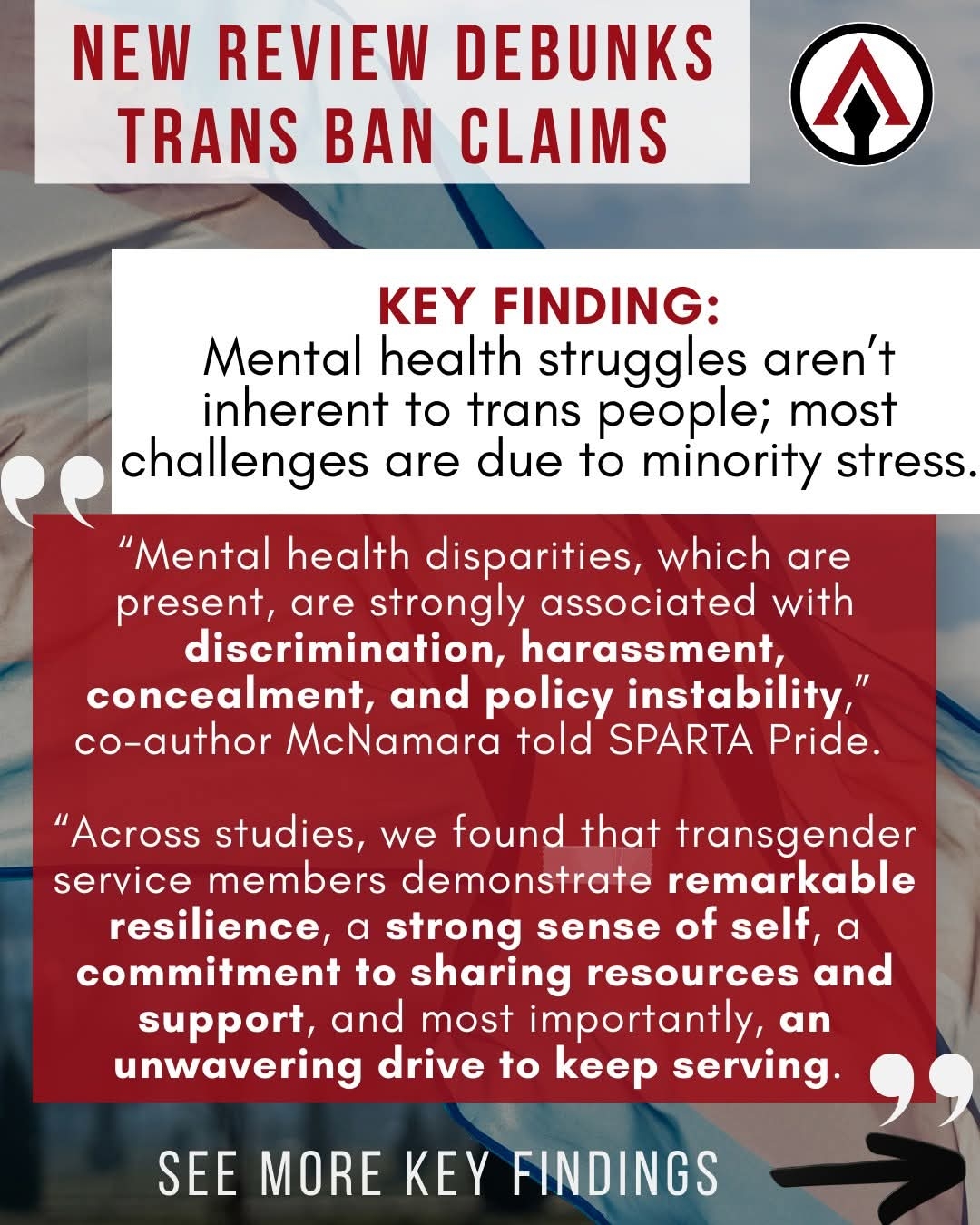 NEW REVIEW DEBUNKS TRANS BAN CLAIMS

KEY FINDING:
Mental health struggles aren't inherent to trans people; most challenges are due to minority stress.

"Mental health disparities, which are present, are strongly associated with discrimination, harassment, concealment, and policy instability," co-author McNamara told SPARTA Pride.

"Across studies, we found that transgender service members demonstrate remarkable resilience, a strong sense of self, a commitment to sharing resources and support, and most importantly, an unwavering drive to keep serving.

SEE MORE KEY FINDINGS